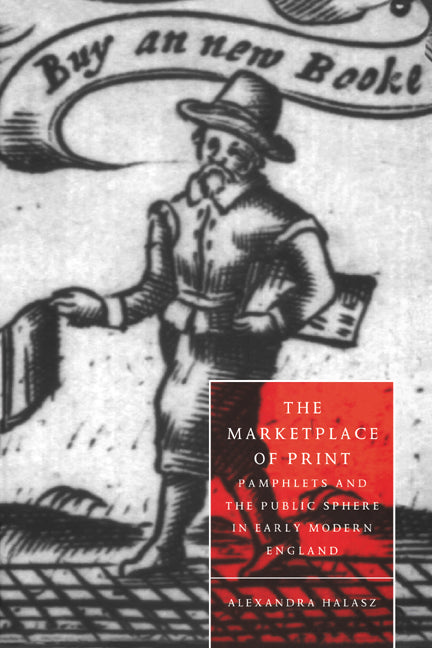 Buy an new Booke

THE MARKETPLACE OF PRINT

PAMPHLETS AND THE PUBLIC SPHERE IN EARLY MODERN ENGLAND

ALEXANDRA HALASZ